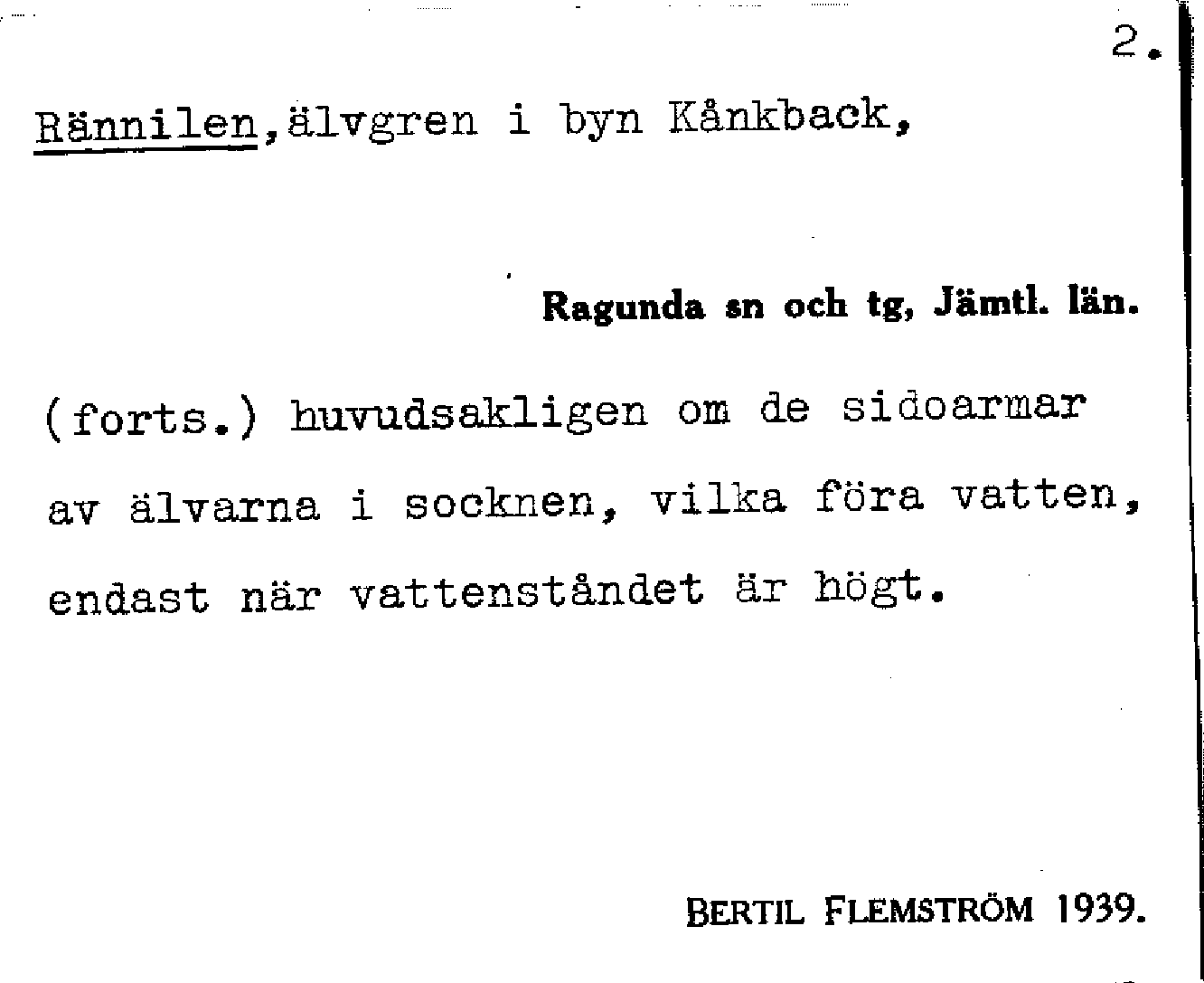 2.

Rännilen,älvgren i byn Kånkback,

Ragunda sn och tg, Jämtl. län.

(forts.) huvudsakligen om de sidoarmar av älvarna i socknen, vilka föra vatten, endast när vattenståndet är högt.

BERTIL FLEMSTRÖM 1939.